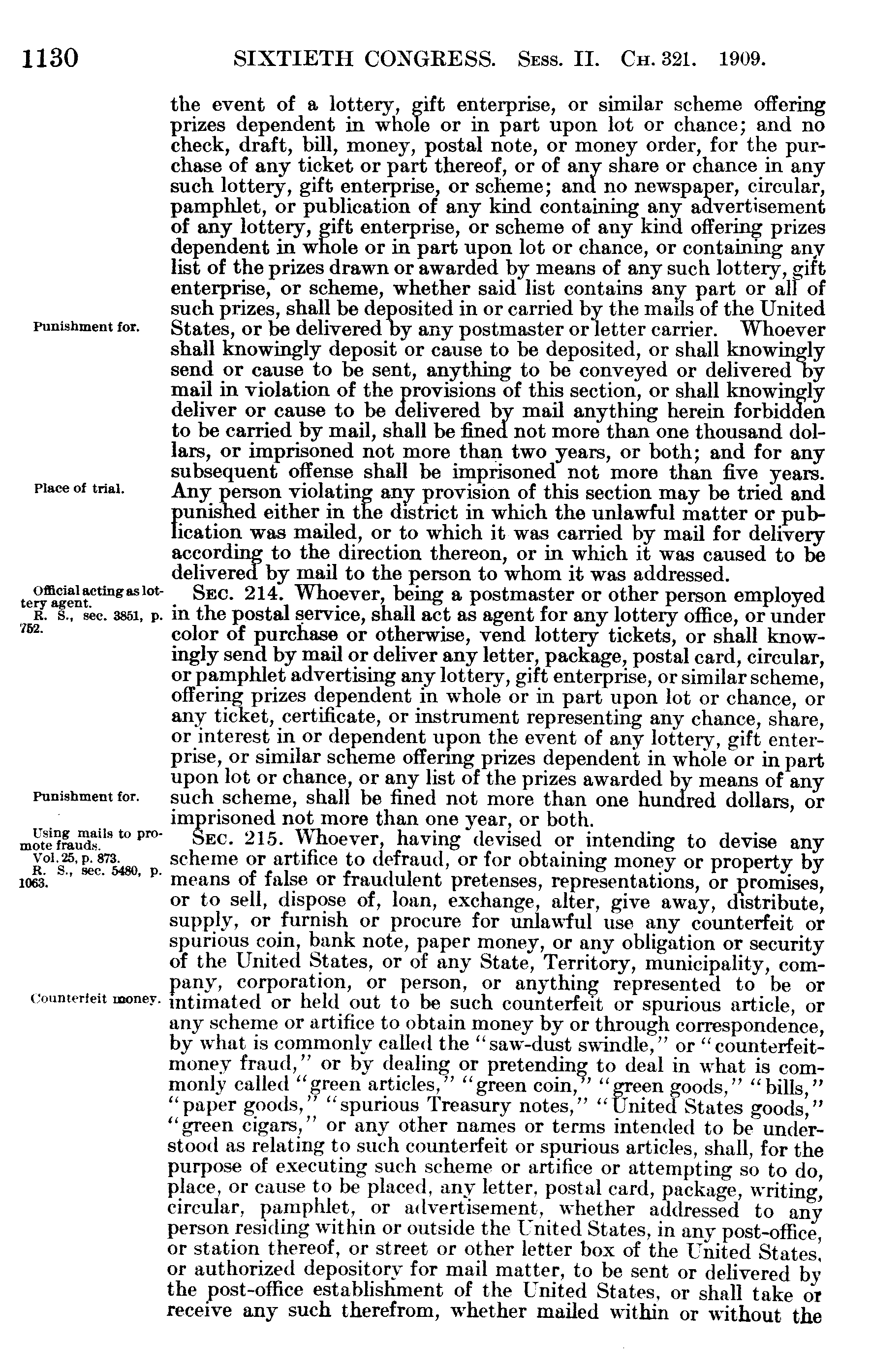 1130 SIXTIETH CONGRESS. Sess. II. Ch. 321. 1909.

the event of a lottery, gift enterprise, or similar scheme offering prizes dependent in whole or in part upon lot or chance; and no check, draft, bill, money, postal note, or money order, for the purchase of any ticket or part thereof, or of any share or chance in any such lottery, gift enterprise, or scheme; and no newspaper, circular, pamphlet, or publication of any kind containing any advertisement of any lottery, gift enterprise, or scheme of any kind offering prizes dependent in whole or in part upon lot or chance, or containing any list of the prizes drawn or awarded by means of any such lottery, gift enterprise, or scheme, whether said list contains any part or all of such prizes, shall be deposited in or carried by the mails of the United States, or be delivered by any postmaster or letter carrier. Whoever shall knowingly deposit or cause to be deposited, or shall knowingly send or cause to be sent, anything to be conveyed or delivered by mail in violation of the provisions of this section, or shall knowingly deliver or cause to be delivered by mail anything herein forbidden to be carried by mail, shall be fined not more than one thousand dollars, or imprisoned not more than two years, or both; and for any subsequent offense shall be imprisoned not more than five years. Any person violating any provision of this section may be tried and punished either in the district in which the unlawful matter or publication was mailed, or to which it was carried by mail for delivery according to the direction thereon, or in which it was caused to be delivered by mail to the person to whom it was addressed.

Punishment for.

Place of trial.

Official acting as lottery agent.
R. S., sec. 3851, p. 752.

Sec. 214. Whoever, being a postmaster or other person employed in the postal service, shall act as agent for any lottery office, or under color of purchase or otherwise, vend lottery tickets, or shall knowingly send by mail or deliver any letter, package, postal card, circular, or pamphlet advertising any lottery, gift enterprise, or similar scheme, offering prizes dependent in whole or in part upon lot or chance, or any ticket, certificate, or instrument representing any chance, share, or interest in or dependent upon the event of any lottery, gift enterprise, or similar scheme offering prizes dependent in whole or in part upon lot or chance, or any list of the prizes awarded by means of any such scheme, shall be fined not more than one hundred dollars, or imprisoned not more than one year, or both.

Punishment for.

Using mails to promote frauds.
Vol. 25, p. 873.
R. S., sec. 5480, p. 1063.

Sec. 215. Whoever, having devised or intending to devise any scheme or artifice to defraud, or for obtaining money or property by means of false or fraudulent pretenses, representations, or promises, or to sell, dispose of, loan, exchange, alter, give away, distribute, supply, or furnish or procure for unlawful use any counterfeit or spurious coin, bank note, paper money, or any obligation or security of the United States, or of any State, Territory, municipality, company, corporation, or person, or anything represented to be or intimated or held out to be such counterfeit or spurious article, or any scheme or artifice to obtain money by or through correspondence, by what is commonly called the "saw-dust swindle," or "counterfeit-money fraud," or by dealing or pretending to deal in what is commonly called "green articles," "green coin," "green goods," "bills," "paper goods," "spurious Treasury notes," "United States goods," "green cigars," or any other names or terms intended to be understood as relating to such counterfeit or spurious articles, shall, for the purpose of executing such scheme or artifice or attempting so to do, place, or cause to be placed, any letter, postal card, package, writing, circular, pamphlet, or advertisement, whether addressed to any person residing within or outside the United States, in any post-office, or station thereof, or street or other letter box of the United States, or authorized depository for mail matter, to be sent or delivered by the post-office establishment of the United States, or shall take or receive any such therefrom, whether mailed within or without the

Counterfeit money.